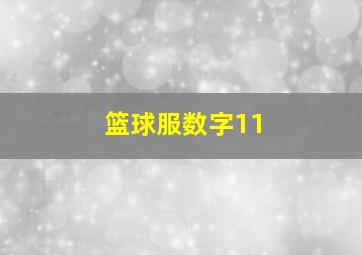 篮球服数字11